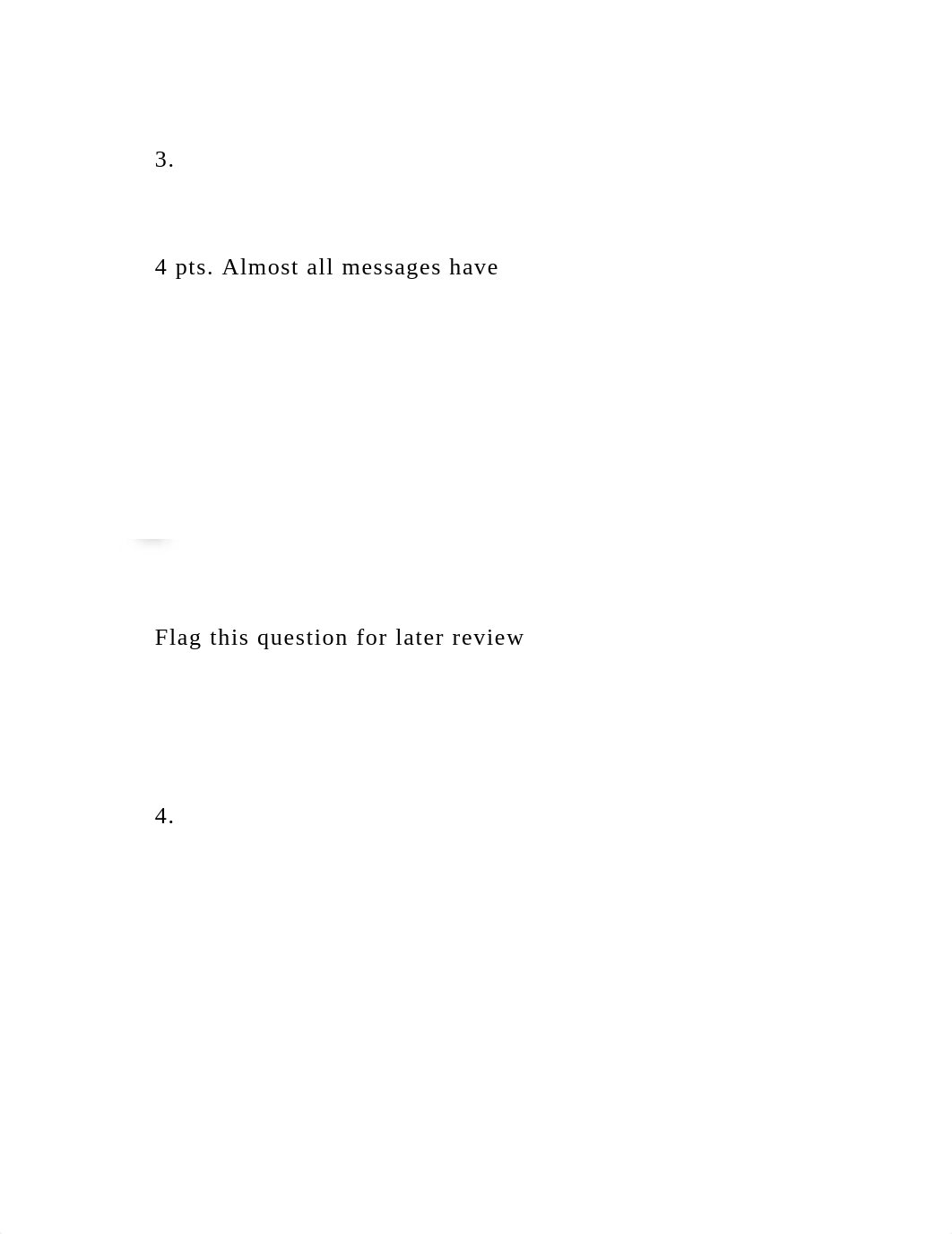 3.

4 pts. Almost all messages have

Flag this question for later review

4.